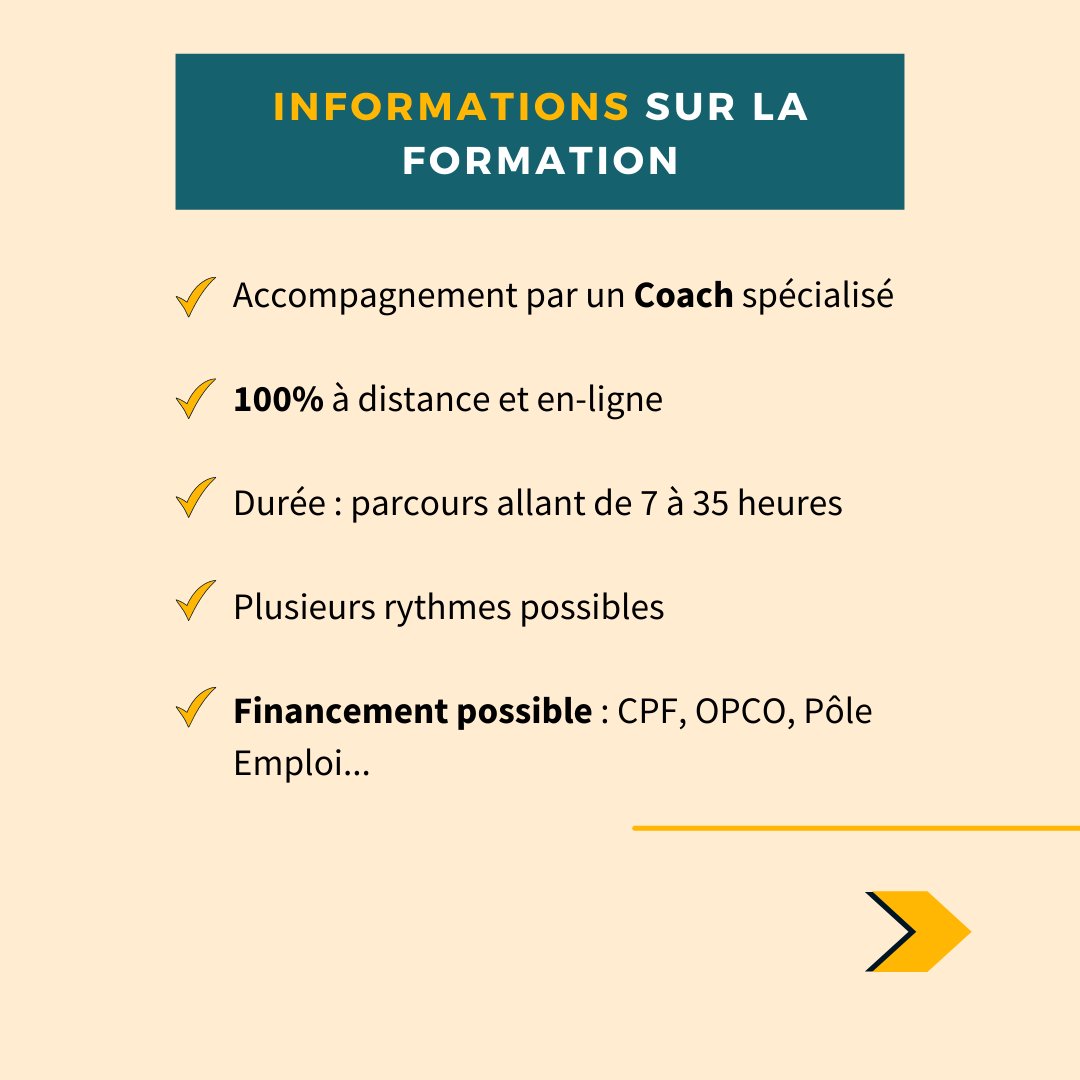 INFORMATIONS SUR LA FORMATION

Accompagnement par un Coach spécialisé

100% à distance et en-ligne

Durée : parcours allant de 7 à 35 heures

Plusieurs rythmes possibles

Financement possible : CPF, OPCO, Pôle Emploi...